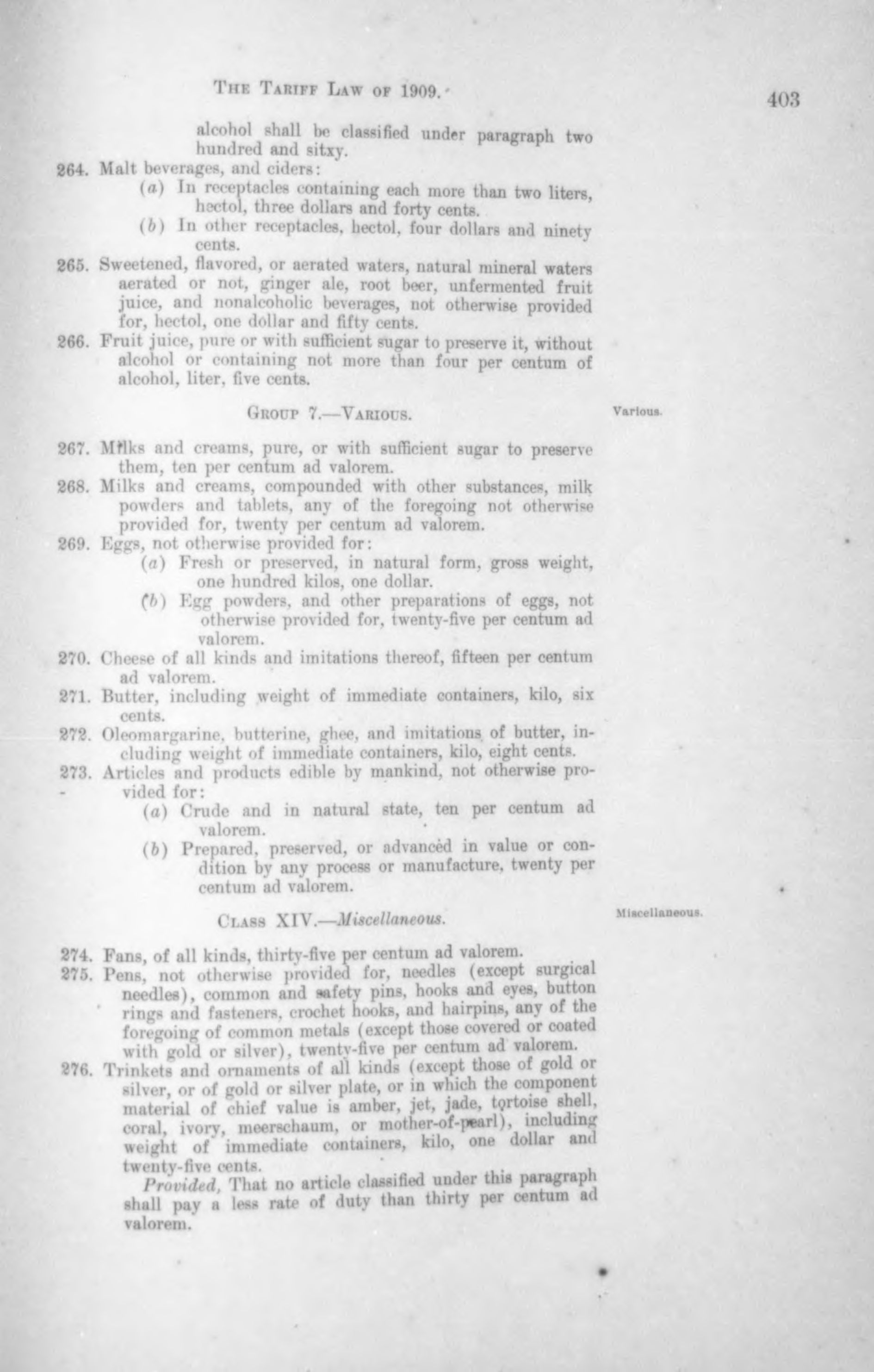 THE TARIFF LAW OF 1909.

403

alcohol shall be classified under paragraph two hundred and sitxy.

264. Malt beverages, and ciders:

(a) In receptacles containing each more than two liters, hectol, three dollars and forty cents.

(b) In other receptacles, hectol, four dollars and ninety cents.

265. Sweetened, flavored, or aerated waters, natural mineral waters aerated or not, ginger ale, root beer, unfermented fruit juice, and nonalcoholic beverages, not otherwise provided for, hectol, one dollar and fifty cents.

266. Fruit juice, pure or with sufficient sugar to preserve it, without alcohol or containing not more than four per centum of alcohol, liter, five cents.

GROUP 7.—VARIOUS.

Various.

267. Milks and creams, pure, or with sufficient sugar to preserve them, ten per centum ad valorem.

268. Milks and creams, compounded with other substances, milk powders and tablets, any of the foregoing not otherwise provided for, twenty per centum ad valorem.

269. Eggs, not otherwise provided for:

(a) Fresh or preserved, in natural form, gross weight, one hundred kilos, one dollar.

(b) Egg powders, and other preparations of eggs, not otherwise provided for, twenty-five per centum ad valorem.

270. Cheese of all kinds and imitations thereof, fifteen per centum ad valorem.

271. Butter, including weight of immediate containers, kilo, six cents.

272. Oleomargarine, butterine, ghee, and imitations of butter, including weight of immediate containers, kilo, eight cents.

273. Articles and products edible by mankind, not otherwise provided for:

(a) Crude and in natural state, ten per centum ad valorem.

(b) Prepared, preserved, or advanced in value or condition by any process or manufacture, twenty per centum ad valorem.

CLASS XIV.—Miscellaneous.

Miscellaneous.

274. Fans, of all kinds, thirty-five per centum ad valorem.

275. Pens, not otherwise provided for, needles (except surgical needles), common and safety pins, hooks and eyes, button rings and fasteners, crochet hooks, and hairpins, any of the foregoing of common metals (except those covered or coated with gold or silver), twenty-five per centum ad valorem.

276. Trinkets and ornaments of all kinds (except those of gold or silver, or of gold or silver plate, or in which the component material of chief value is amber, jet, jade, tortoise shell, coral, ivory, meerschaum, or mother-of-pearl), including weight of immediate containers, kilo, one dollar and twenty-five cents.

Provided, That no article classified under this paragraph shall pay a less rate of duty than thirty per centum ad valorem.